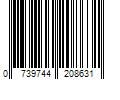 0 739744 208631